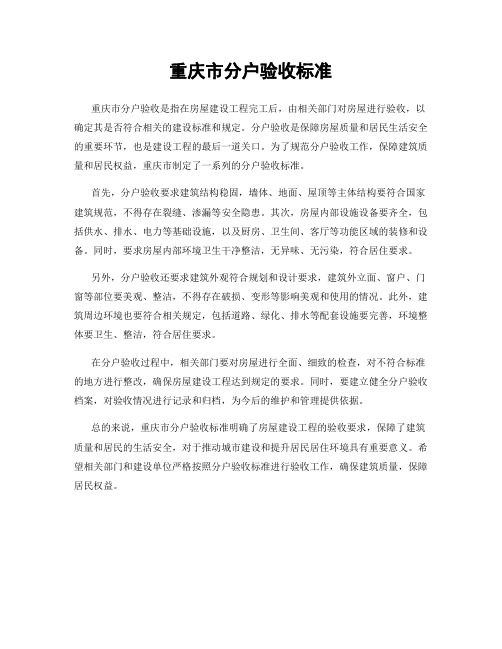 重庆市分户验收标准

重庆市分户验收是指在房屋建设工程完工后，由相关部门对房屋进行验收，以确定其是否符合相关的建设标准和规定。分户验收是保障房屋质量和居民生活安全的重要环节，也是建设工程的最后一道关口。为了规范分户验收工作，保障建筑质量和居民权益，重庆市制定了一系列的分户验收标准。

首先，分户验收要求建筑结构稳固，墙体、地面、屋顶等主体结构要符合国家建筑规范，不得存在裂缝、渗漏等安全隐患。其次，房屋内部设施设备要齐全，包括供水、排水、电力等基础设施，以及厨房、卫生间、客厅等功能区域的装修和设备。同时，要求房屋内部环境卫生干净整洁，无异味、无污染，符合居住要求。

另外，分户验收还要求建筑外观符合规划和设计要求，建筑外立面、窗户、门窗等部位要美观、整洁，不得存在破损、变形等影响美观和使用的情况。此外，建筑周边环境也要符合相关规定，包括道路、绿化、排水等配套设施要完善，环境整体要卫生、整洁，符合居住要求。

在分户验收过程中，相关部门要对房屋进行全面、细致的检查，对不符合标准的地方进行整改，确保房屋建设工程达到规定的要求。同时，要建立健全分户验收档案，对验收情况进行记录和归档，为今后的维护和管理提供依据。

总的来说，重庆市分户验收标准明确了房屋建设工程的验收要求，保障了建筑质量和居民的生活安全，对于推动城市建设和提升居民居住环境具有重要意义。希望相关部门和建设单位严格按照分户验收标准进行验收工作，确保建筑质量，保障居民权益。